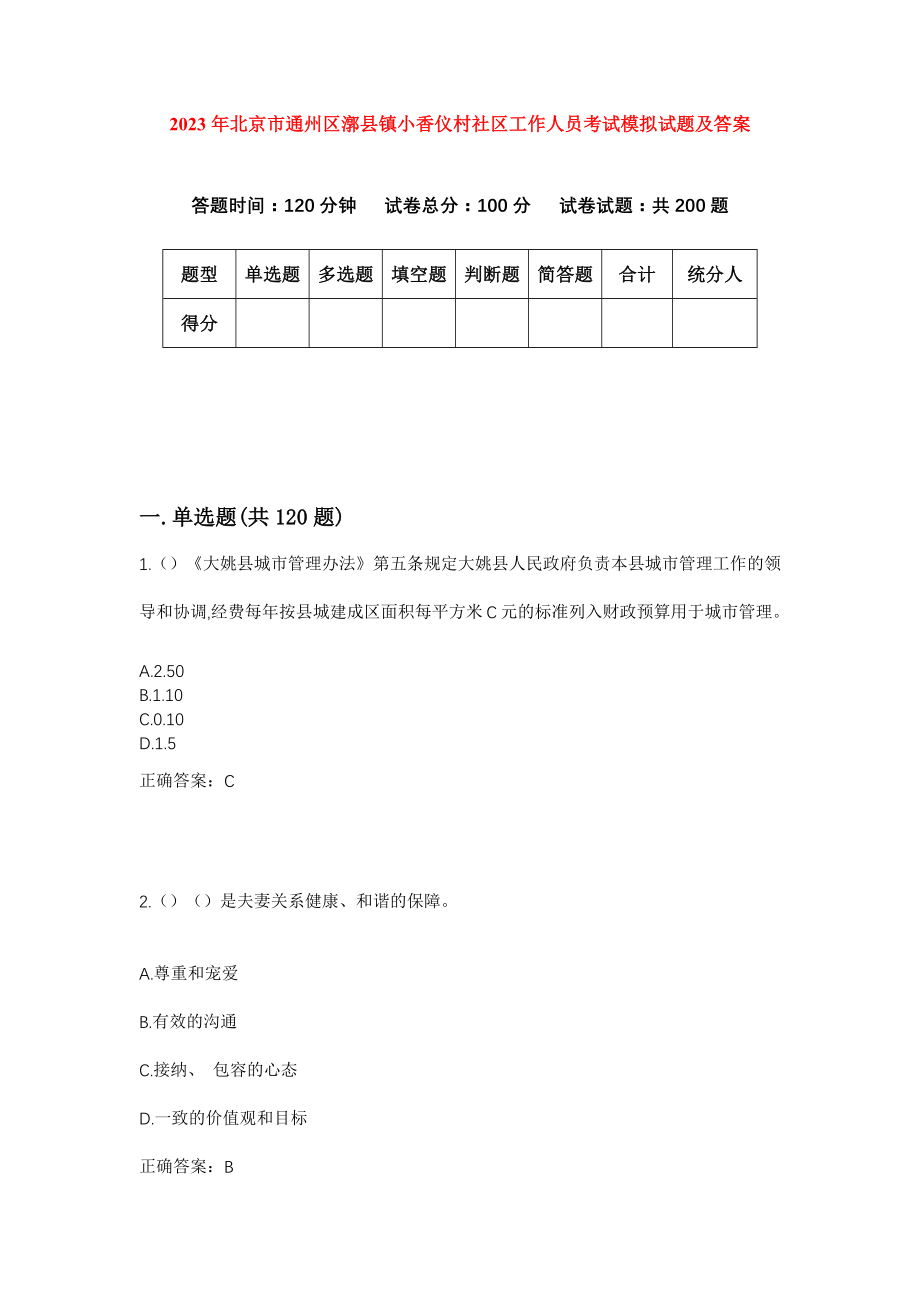 2023年北京市通州区漷县镇小香仪村社区工作人员考试模拟试题及答案

答题时间：120分钟　试卷总分：100分　试卷试题：共200题

| 题型 | 单选题 | 多选题 | 填空题 | 判断题 | 简答题 | 合计 | 统分人 |
|---|---|---|---|---|---|---|---|
| 得分 |  |  |  |  |  |  |  |

一.单选题(共120题)

1.()《大姚县城市管理办法》第五条规定大姚县人民政府负责本县城市管理工作的领导和协调,经费每年按县城建成区面积每平方米C元的标准列入财政预算用于城市管理。

A.2.50
B.1.10
C.0.10
D.1.5

正确答案：C

2.()（）是夫妻关系健康、和谐的保障。

A.尊重和宠爱

B.有效的沟通

C.接纳、 包容的心态

D.一致的价值观和目标

正确答案：B